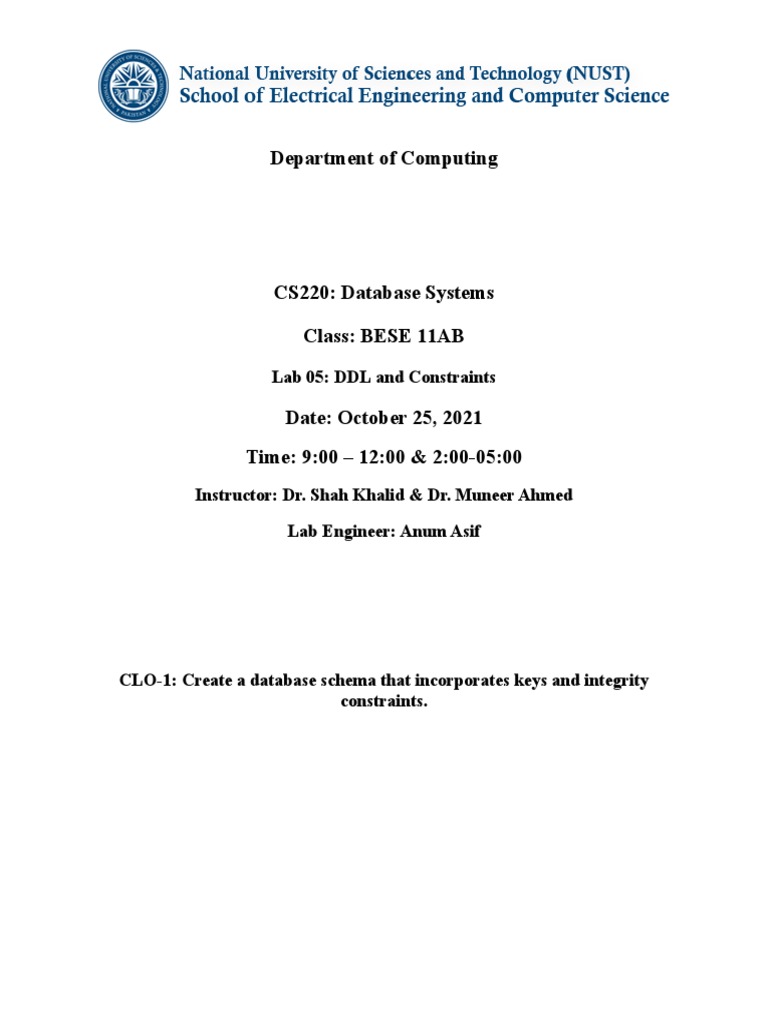 National University of Sciences and Technology (NUST)
School of Electrical Engineering and Computer Science

Department of Computing

CS220: Database Systems

Class: BESE 11AB

Lab 05: DDL and Constraints

Date: October 25, 2021

Time: 9:00 – 12:00 & 2:00-05:00

Instructor: Dr. Shah Khalid & Dr. Muneer Ahmed

Lab Engineer: Anum Asif

CLO-1: Create a database schema that incorporates keys and integrity constraints.